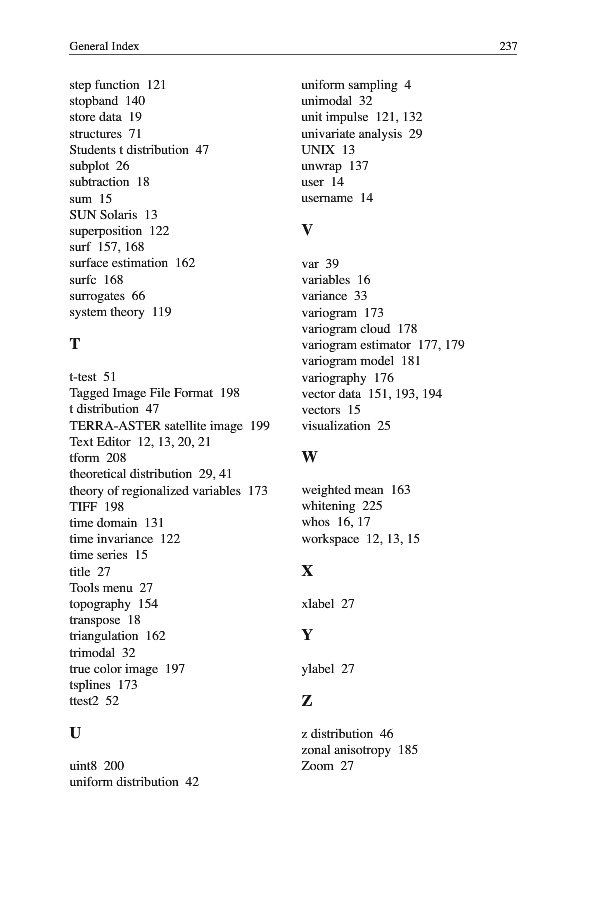 General Index 237

step function 121
stopband 140
store data 19
structures 71
Students t distribution 47
subplot 26
subtraction 18
sum 15
SUN Solaris 13
superposition 122
surf 157, 168
surface estimation 162
surfc 168
surrogates 66
system theory 119

T

t-test 51
Tagged Image File Format 198
t distribution 47
TERRA-ASTER satellite image 199
Text Editor 12, 13, 20, 21
tform 208
theoretical distribution 29, 41
theory of regionalized variables 173
TIFF 198
time domain 131
time invariance 122
time series 15
title 27
Tools menu 27
topography 154
transpose 18
triangulation 162
trimodal 32
true color image 197
tsplines 173
ttest2 52

U

uint8 200
uniform distribution 42
uniform sampling 4
unimodal 32
unit impulse 121, 132
univariate analysis 29
UNIX 13
unwrap 137
user 14
username 14

V

var 39
variables 16
variance 33
variogram 173
variogram cloud 178
variogram estimator 177, 179
variogram model 181
variography 176
vector data 151, 193, 194
vectors 15
visualization 25

W

weighted mean 163
whitening 225
whos 16, 17
workspace 12, 13, 15

X

xlabel 27

Y

ylabel 27

Z

z distribution 46
zonal anisotropy 185
Zoom 27